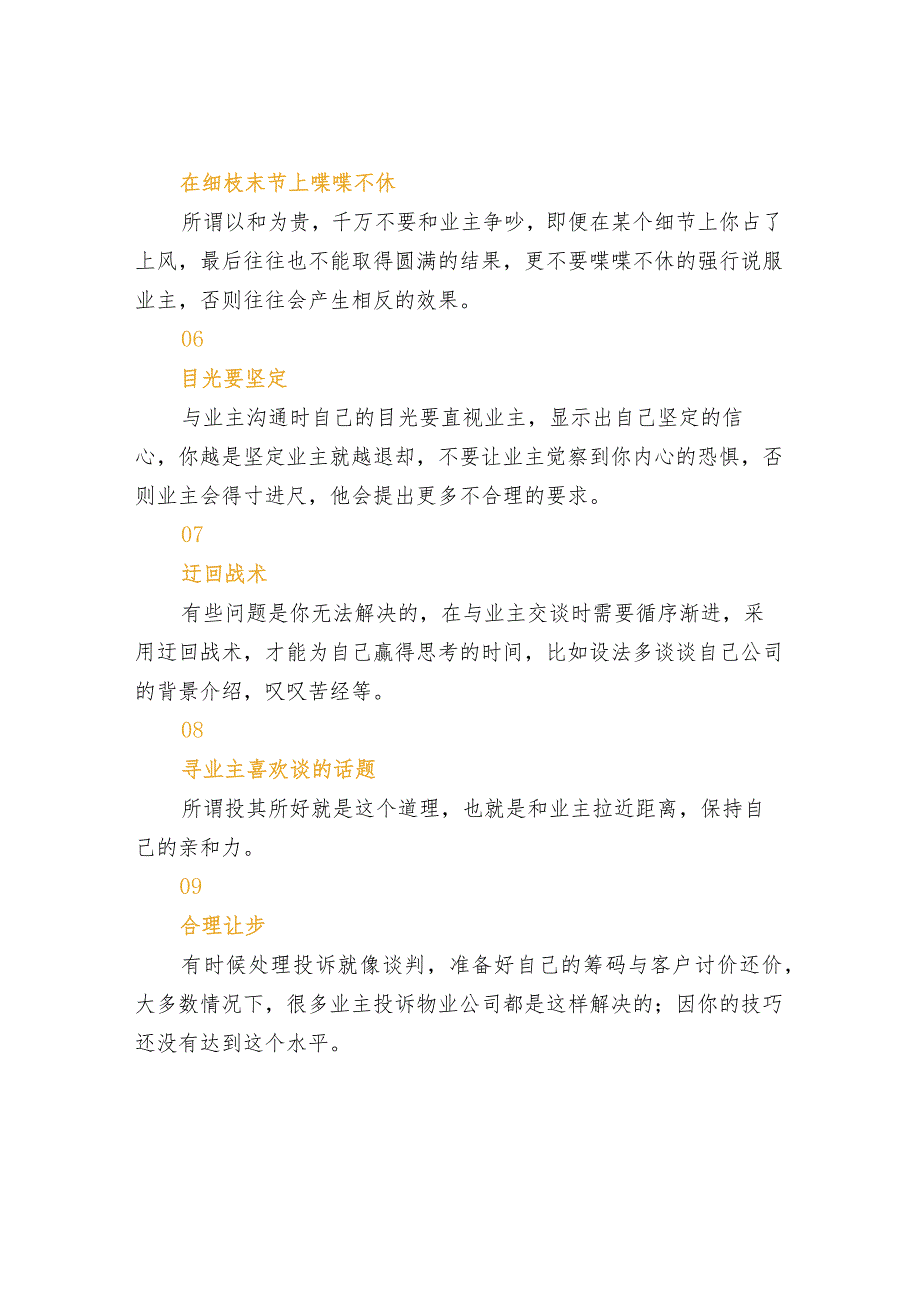 在细枝末节上喋喋不休

所谓以和为贵，千万不要和业主争吵，即便在某个细节上你占了上风，最后往往也不能取得圆满的结果，更不要喋喋不休的强行说服业主，否则往往会产生相反的效果。

06

目光要坚定

与业主沟通时自己的目光要直视业主，显示出自己坚定的信心，你越是坚定业主就越退却，不要让业主觉察到你内心的恐惧，否则业主会得寸进尺，他会提出更多不合理的要求。

07

迂回战术

有些问题是你无法解决的，在与业主交谈时需要循序渐进，采用迂回战术，才能为自己赢得思考的时间，比如设法多谈谈自己公司的背景介绍，叹叹苦经等。

08

寻业主喜欢谈的话题

所谓投其所好就是这个道理，也就是和业主拉近距离，保持自己的亲和力。

09

合理让步

有时候处理投诉就像谈判，准备好自己的筹码与客户讨价还价，大多数情况下，很多业主投诉物业公司都是这样解决的；因你的技巧还没有达到这个水平。